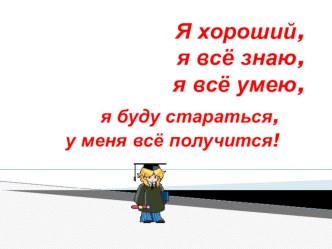 Я хороший,
я всё знаю,
я всё умею,

я буду стараться,
у меня всё получится!